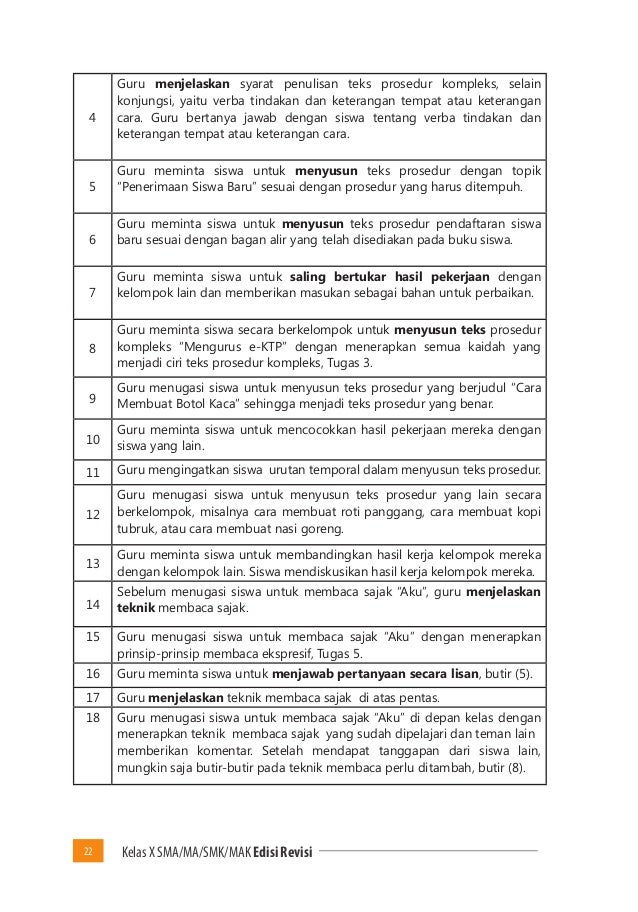 | | |
|---|---|
| 4 | Guru **menjelaskan** syarat penulisan teks prosedur kompleks, selain konjungsi, yaitu verba tindakan dan keterangan tempat atau keterangan cara. Guru bertanya jawab dengan siswa tentang verba tindakan dan keterangan tempat atau keterangan cara. |
| 5 | Guru meminta siswa untuk **menyusun** teks prosedur dengan topik "Penerimaan Siswa Baru" sesuai dengan prosedur yang harus ditempuh. |
| 6 | Guru meminta siswa untuk **menyusun** teks prosedur pendaftaran siswa baru sesuai dengan bagan alir yang telah disediakan pada buku siswa. |
| 7 | Guru meminta siswa untuk **saling bertukar hasil pekerjaan** dengan kelompok lain dan memberikan masukan sebagai bahan untuk perbaikan. |
| 8 | Guru meminta siswa secara berkelompok untuk **menyusun teks** prosedur kompleks "Mengurus e-KTP" dengan menerapkan semua kaidah yang menjadi ciri teks prosedur kompleks, Tugas 3. |
| 9 | Guru menugasi siswa untuk menyusun teks prosedur yang berjudul "Cara Membuat Botol Kaca" sehingga menjadi teks prosedur yang benar. |
| 10 | Guru meminta siswa untuk mencocokkan hasil pekerjaan mereka dengan siswa yang lain. |
| 11 | Guru mengingatkan siswa urutan temporal dalam menyusun teks prosedur. |
| 12 | Guru menugasi siswa untuk menyusun teks prosedur yang lain secara berkelompok, misalnya cara membuat roti panggang, cara membuat kopi tubruk, atau cara membuat nasi goreng. |
| 13 | Guru meminta siswa untuk membandingkan hasil kerja kelompok mereka dengan kelompok lain. Siswa mendiskusikan hasil kerja kelompok mereka. |
| 14 | Sebelum menugasi siswa untuk membaca sajak "Aku", guru **menjelaskan teknik** membaca sajak. |
| 15 | Guru menugasi siswa untuk membaca sajak "Aku" dengan menerapkan prinsip-prinsip membaca ekspresif, Tugas 5. |
| 16 | Guru meminta siswa untuk **menjawab pertanyaan secara lisan**, butir (5). |
| 17 | Guru **menjelaskan** teknik membaca sajak di atas pentas. |
| 18 | Guru menugasi siswa untuk membaca sajak "Aku" di depan kelas dengan menerapkan teknik membaca sajak yang sudah dipelajari dan teman lain memberikan komentar. Setelah mendapat tanggapan dari siswa lain, mungkin saja butir-butir pada teknik membaca perlu ditambah, butir (8). |

22 Kelas X SMA/MA/SMK/MAK **Edisi Revisi**